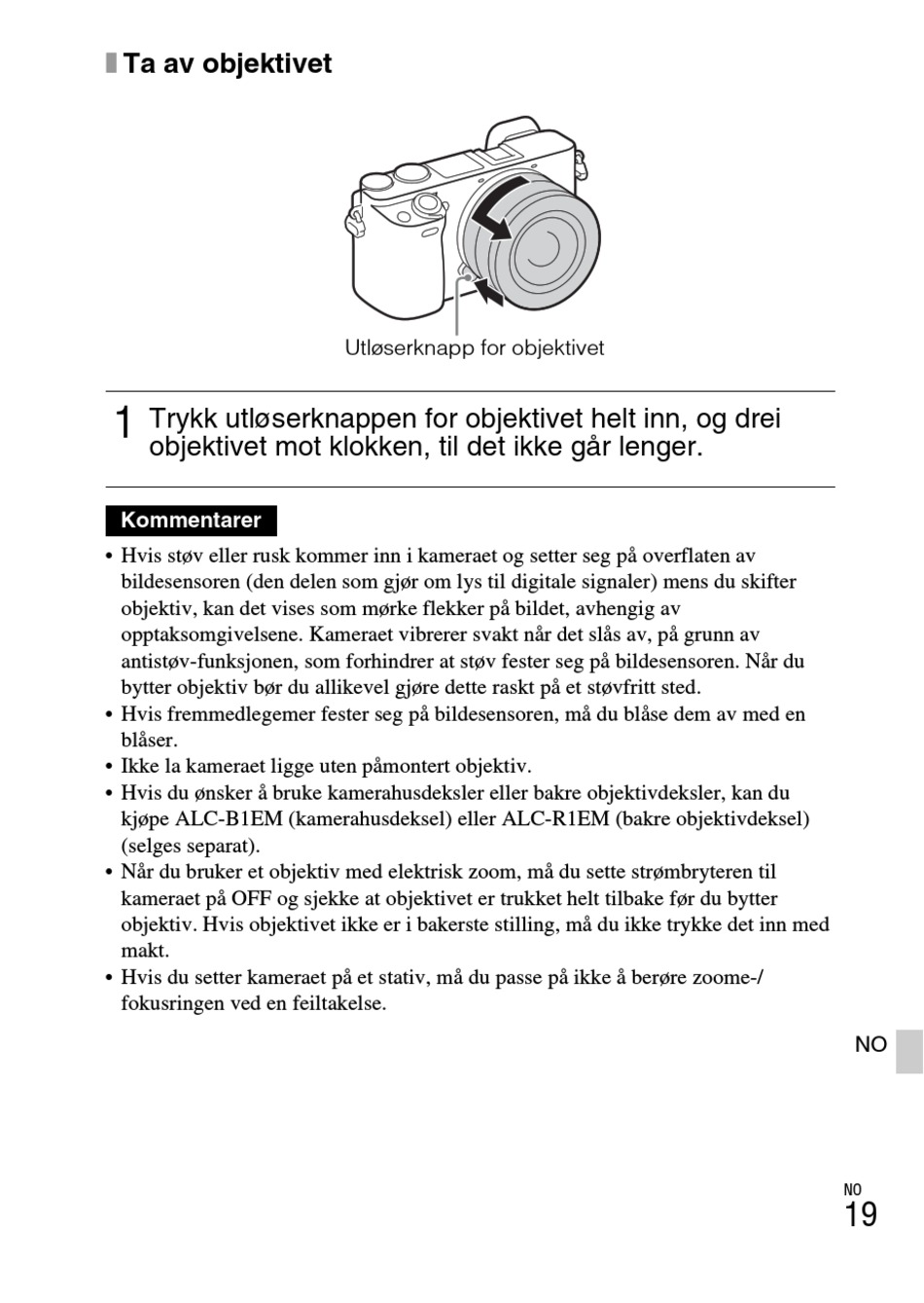 Ta av objektivet

Utløserknapp for objektivet

1 Trykk utløserknappen for objektivet helt inn, og drei objektivet mot klokken, til det ikke går lenger.

Kommentarer

• Hvis støv eller rusk kommer inn i kameraet og setter seg på overflaten av bildesensoren (den delen som gjør om lys til digitale signaler) mens du skifter objektiv, kan det vises som mørke flekker på bildet, avhengig av opptaksomgivelsene. Kameraet vibrerer svakt når det slås av, på grunn av antistøv-funksjonen, som forhindrer at støv fester seg på bildesensoren. Når du bytter objektiv bør du allikevel gjøre dette raskt på et støvfritt sted.
• Hvis fremmedlegemer fester seg på bildesensoren, må du blåse dem av med en blåser.
• Ikke la kameraet ligge uten påmontert objektiv.
• Hvis du ønsker å bruke kamerahusdeksler eller bakre objektivdeksler, kan du kjøpe ALC-B1EM (kamerahusdeksel) eller ALC-R1EM (bakre objektivdeksel) (selges separat).
• Når du bruker et objektiv med elektrisk zoom, må du sette strømbryteren til kameraet på OFF og sjekke at objektivet er trukket helt tilbake før du bytter objektiv. Hvis objektivet ikke er i bakerste stilling, må du ikke trykke det inn med makt.
• Hvis du setter kameraet på et stativ, må du passe på ikke å berøre zoome-/fokusringen ved en feiltakelse.

NO

NO
19